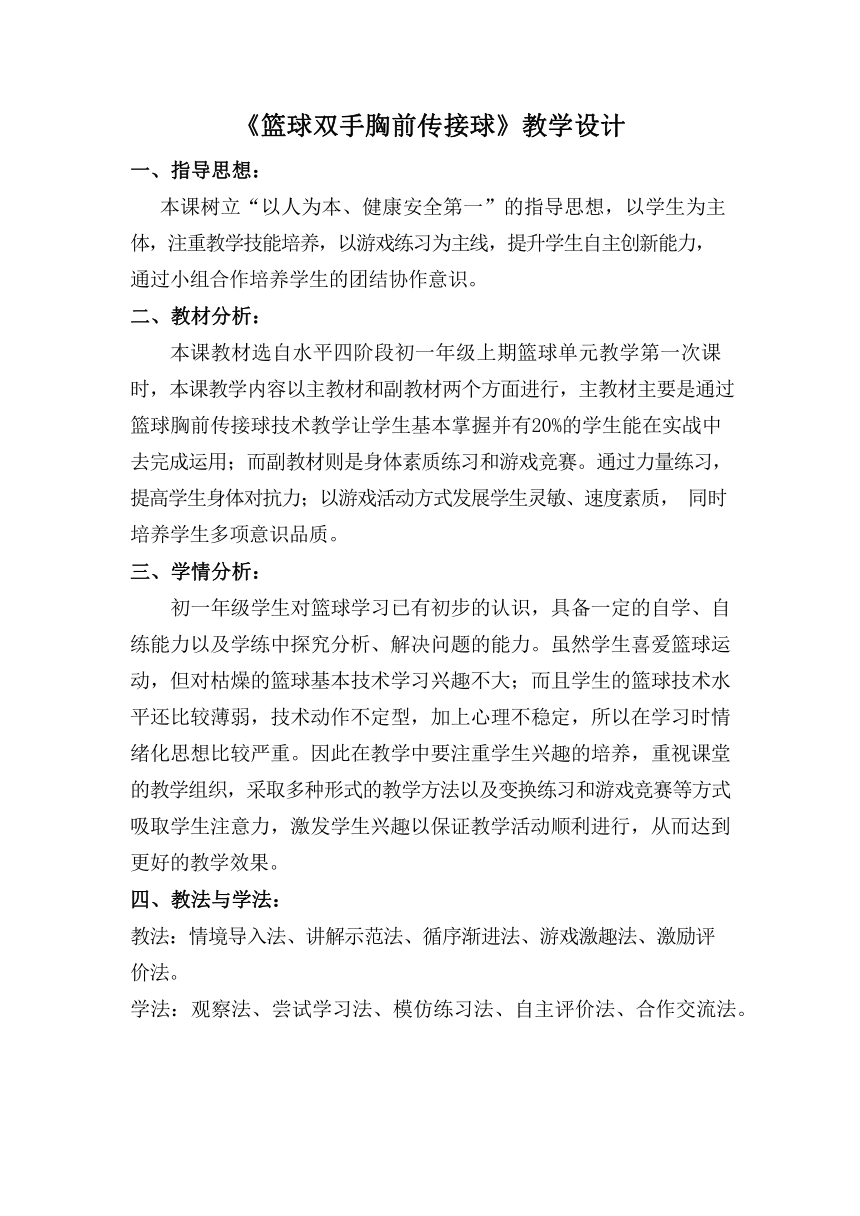 《篮球双手胸前传接球》教学设计

一、指导思想：

本课树立“以人为本、健康安全第一”的指导思想，以学生为主体，注重教学技能培养，以游戏练习为主线，提升学生自主创新能力，通过小组合作培养学生的团结协作意识。

二、教材分析：

本课教材选自水平四阶段初一年级上期篮球单元教学第一次课时，本课教学内容以主教材和副教材两个方面进行，主教材主要是通过篮球胸前传接球技术教学让学生基本掌握并有20%的学生能在实战中去完成运用；而副教材则是身体素质练习和游戏竞赛。通过力量练习，提高学生身体对抗力；以游戏活动方式发展学生灵敏、速度素质， 同时培养学生多项意识品质。

三、学情分析：

初一年级学生对篮球学习已有初步的认识，具备一定的自学、自练能力以及学练中探究分析、解决问题的能力。虽然学生喜爱篮球运动，但对枯燥的篮球基本技术学习兴趣不大；而且学生的篮球技术水平还比较薄弱，技术动作不定型，加上心理不稳定，所以在学习时情绪化思想比较严重。因此在教学中要注重学生兴趣的培养，重视课堂的教学组织，采取多种形式的教学方法以及变换练习和游戏竞赛等方式吸取学生注意力，激发学生兴趣以保证教学活动顺利进行，从而达到更好的教学效果。

四、教法与学法：

教法：情境导入法、讲解示范法、循序渐进法、游戏激趣法、激励评价法。

学法：观察法、尝试学习法、模仿练习法、自主评价法、合作交流法。